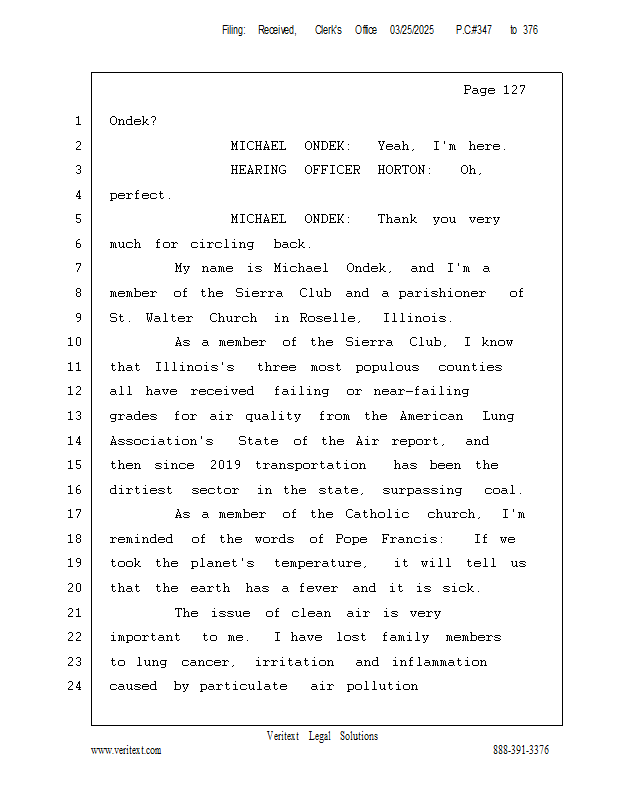 Filing: Received, Clerk's Office 03/25/2025 P.C#347 to 376

Page 127

1 Ondek?
2 MICHAEL ONDEK: Yeah, I'm here.
3 HEARING OFFICER HORTON: Oh,
4 perfect.
5 MICHAEL ONDEK: Thank you very
6 much for circling back.
7 My name is Michael Ondek, and I'm a
8 member of the Sierra Club and a parishioner of
9 St. Walter Church in Roselle, Illinois.
10 As a member of the Sierra Club, I know
11 that Illinois's three most populous counties
12 all have received failing or near-failing
13 grades for air quality from the American Lung
14 Association's State of the Air report, and
15 then since 2019 transportation has been the
16 dirtiest sector in the state, surpassing coal.
17 As a member of the Catholic church, I'm
18 reminded of the words of Pope Francis: If we
19 took the planet's temperature, it will tell us
20 that the earth has a fever and it is sick.
21 The issue of clean air is very
22 important to me. I have lost family members
23 to lung cancer, irritation and inflammation
24 caused by particulate air pollution

Veritext Legal Solutions
www.veritext.com 888-391-3376